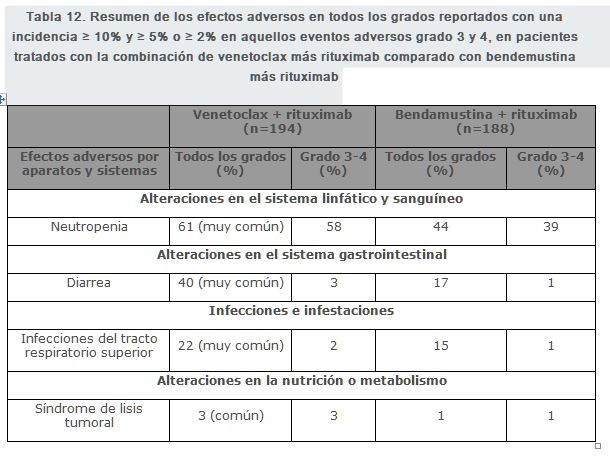 Tabla 12. Resumen de los efectos adversos en todos los grados reportados con una incidencia ≥ 10% y ≥ 5% o ≥ 2% en aquellos eventos adversos grado 3 y 4, en pacientes tratados con la combinación de venetoclax más rituximab comparado con bendemustina más rituximab

| | Venetoclax + rituximab (n=194) | | Bendamustina + rituximab (n=188) | |
|---|---|---|---|---|
| Efectos adversos por aparatos y sistemas | Todos los grados (%) | Grado 3-4 (%) | Todos los grados (%) | Grado 3-4 (%) |
| Alteraciones en el sistema linfático y sanguíneo | | | | |
| Neutropenia | 61 (muy común) | 58 | 44 | 39 |
| Alteraciones en el sistema gastrointestinal | | | | |
| Diarrea | 40 (muy común) | 3 | 17 | 1 |
| Infecciones e infestaciones | | | | |
| Infecciones del tracto respiratorio superior | 22 (muy común) | 2 | 15 | 1 |
| Alteraciones en la nutrición o metabolismo | | | | |
| Síndrome de lisis tumoral | 3 (común) | 3 | 1 | 1 |